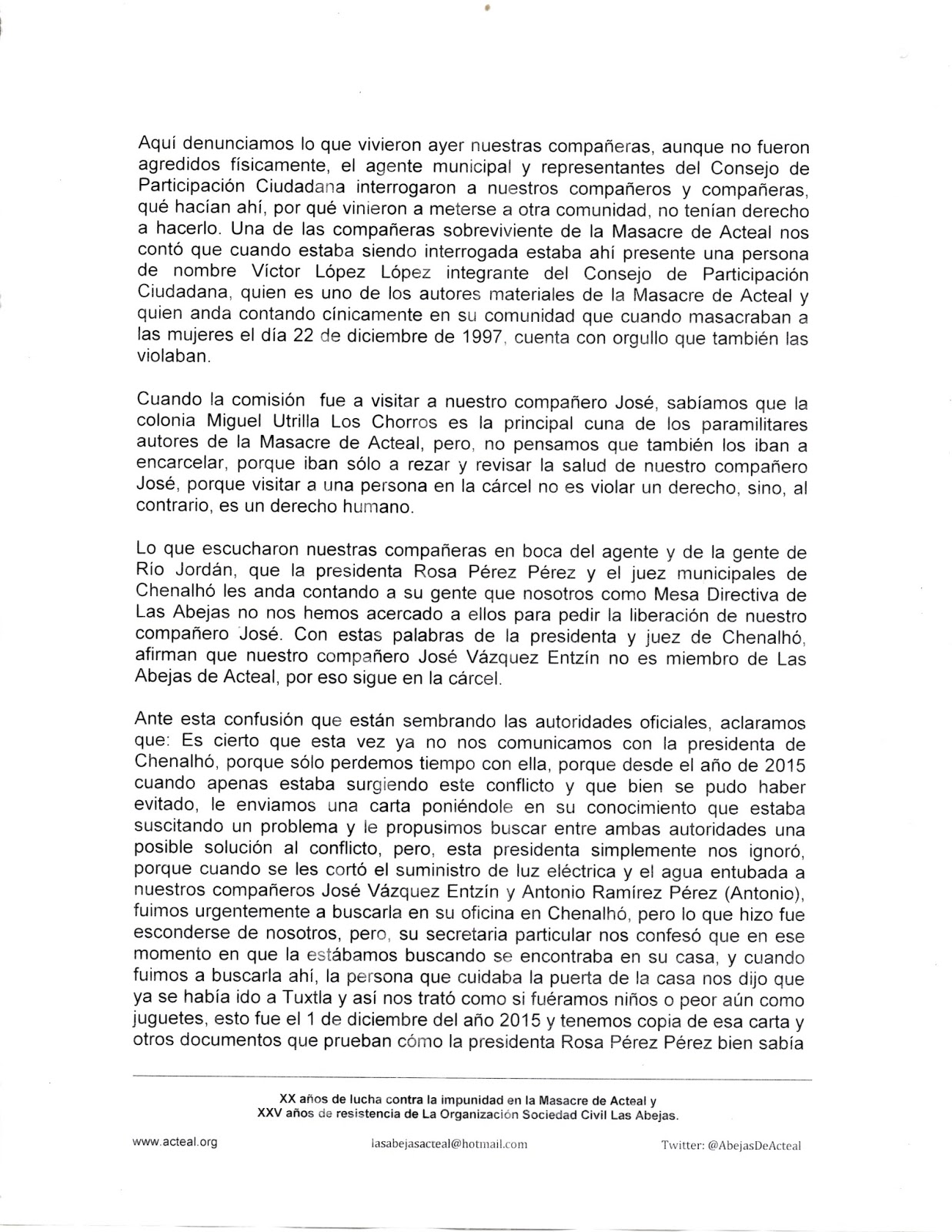 Aquí denunciamos lo que vivieron ayer nuestras compañeras, aunque no fueron agredidos físicamente, el agente municipal y representantes del Consejo de Participación Ciudadana interrogaron a nuestros compañeros y compañeras, qué hacían ahí, por qué vinieron a meterse a otra comunidad, no tenían derecho a hacerlo. Una de las compañeras sobreviviente de la Masacre de Acteal nos contó que cuando estaba siendo interrogada estaba ahí presente una persona de nombre Víctor López López integrante del Consejo de Participación Ciudadana, quien es uno de los autores materiales de la Masacre de Acteal y quien anda contando cínicamente en su comunidad que cuando masacraban a las mujeres el día 22 de diciembre de 1997, cuenta con orgullo que también las violaban.

Cuando la comisión fue a visitar a nuestro compañero José, sabíamos que la colonia Miguel Utrilla Los Chorros es la principal cuna de los paramilitares autores de la Masacre de Acteal, pero, no pensamos que también los iban a encarcelar, porque iban sólo a rezar y revisar la salud de nuestro compañero José, porque visitar a una persona en la cárcel no es violar un derecho, sino, al contrario, es un derecho humano.

Lo que escucharon nuestras compañeras en boca del agente y de la gente de Río Jordán, que la presidenta Rosa Pérez Pérez y el juez municipales de Chenalhó les anda contando a su gente que nosotros como Mesa Directiva de Las Abejas no nos hemos acercado a ellos para pedir la liberación de nuestro compañero José. Con estas palabras de la presidenta y juez de Chenalhó, afirman que nuestro compañero José Vázquez Entzín no es miembro de Las Abejas de Acteal, por eso sigue en la cárcel.

Ante esta confusión que están sembrando las autoridades oficiales, aclaramos que: Es cierto que esta vez ya no nos comunicamos con la presidenta de Chenalhó, porque sólo perdemos tiempo con ella, porque desde el año de 2015 cuando apenas estaba surgiendo este conflicto y que bien se pudo haber evitado, le enviamos una carta poniéndole en su conocimiento que estaba suscitando un problema y le propusimos buscar entre ambas autoridades una posible solución al conflicto, pero, esta presidenta simplemente nos ignoró, porque cuando se les cortó el suministro de luz eléctrica y el agua entubada a nuestros compañeros José Vázquez Entzín y Antonio Ramírez Pérez (Antonio), fuimos urgentemente a buscarla en su oficina en Chenalhó, pero lo que hizo fue esconderse de nosotros, pero, su secretaria particular nos confesó que en ese momento en que la estábamos buscando se encontraba en su casa, y cuando fuimos a buscarla ahí, la persona que cuidaba la puerta de la casa nos dijo que ya se había ido a Tuxtla y así nos trató como si fuéramos niños o peor aún como juguetes, esto fue el 1 de diciembre del año 2015 y tenemos copia de esa carta y otros documentos que prueban cómo la presidenta Rosa Pérez Pérez bien sabía

XX años de lucha contra la impunidad en la Masacre de Acteal y
XXV años de resistencia de La Organización Sociedad Civil Las Abejas.

www.acteal.org lasabejasacteal@hotmail.com Twitter: @AbejasDeActeal